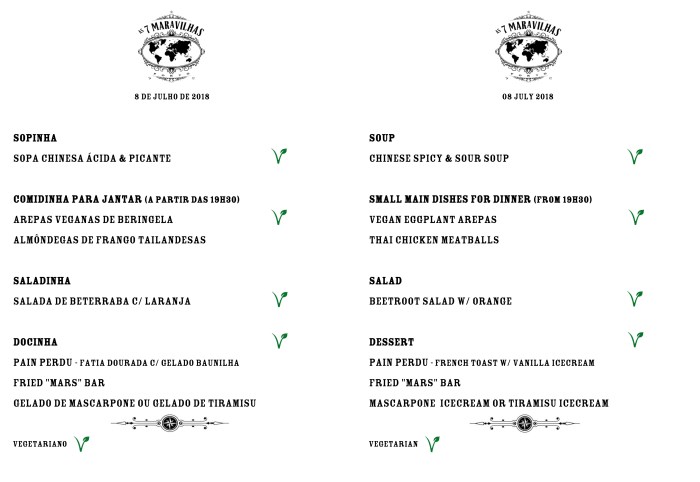 AS 7 MARAVILHAS

8 DE JULHO DE 2018

SOPINHA

SOPA CHINESA ÁCIDA & PICANTE

COMIDINHA PARA JANTAR (A PARTIR DAS 19H30)

AREPAS VEGANAS DE BERINGELA

ALMÔNDEGAS DE FRANGO TAILANDESAS

SALADINHA

SALADA DE BETERRABA C/ LARANJA

DOCINHA

PAIN PERDU - FATIA DOURADA C/ GELADO BAUNILHA

FRIED "MARS" BAR

GELADO DE MASCARPONE OU GELADO DE TIRAMISU

VEGETARIANO

AS 7 MARAVILHAS

08 JULY 2018

SOUP

CHINESE SPICY & SOUR SOUP

SMALL MAIN DISHES FOR DINNER (FROM 19H30)

VEGAN EGGPLANT AREPAS

THAI CHICKEN MEATBALLS

SALAD

BEETROOT SALAD W/ ORANGE

DESSERT

PAIN PERDU - FRENCH TOAST W/ VANILLA ICECREAM

FRIED "MARS" BAR

MASCARPONE ICECREAM OR TIRAMISU ICECREAM

VEGETARIAN